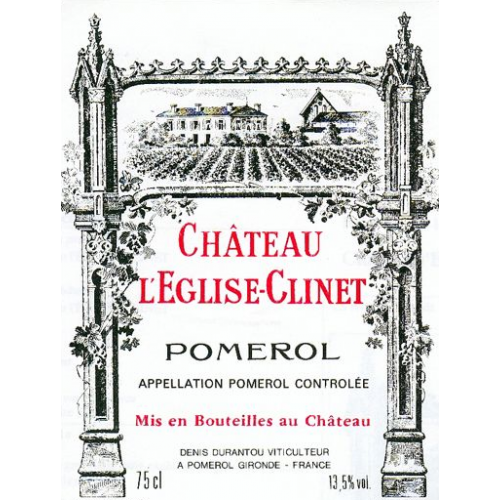 CHÂTEAU
L'EGLISE-CLINET

POMEROL

APPELLATION POMEROL CONTROLÉE

Mis en Bouteilles au Château

DENIS DURANTOU VITICULTEUR
A POMEROL GIRONDE - FRANCE

75 cl

13,5% vol.